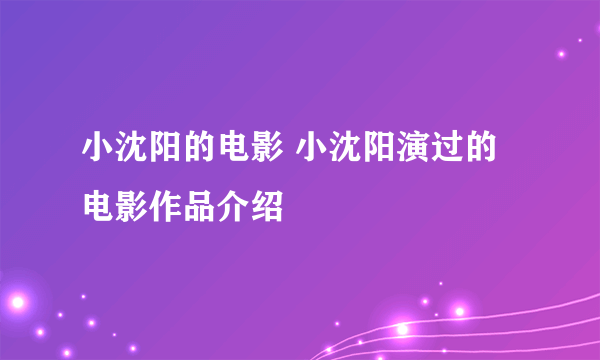 小沈阳的电影 小沈阳演过的电影作品介绍